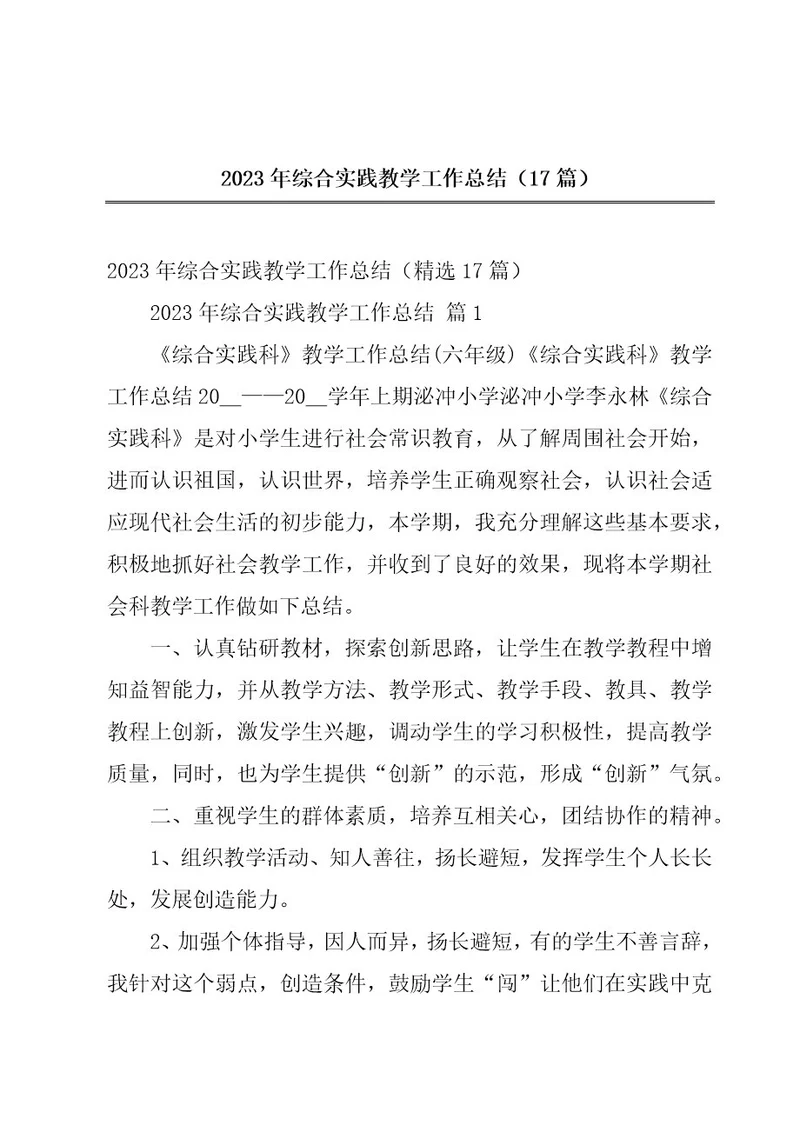 2023年综合实践教学工作总结（17篇）

2023年综合实践教学工作总结（精选17篇）

2023年综合实践教学工作总结 篇1

《综合实践科》教学工作总结(六年级)《综合实践科》教学工作总结20__——20__学年上期泌冲小学泌冲小学李永林《综合实践科》是对小学生进行社会常识教育，从了解周围社会开始，进而认识祖国，认识世界，培养学生正确观察社会，认识社会适应现代社会生活的初步能力，本学期，我充分理解这些基本要求，积极地抓好社会教学工作，并收到了良好的效果，现将本学期社会科教学工作做如下总结。

一、认真钻研教材，探索创新思路，让学生在教学教程中增知益智能力，并从教学方法、教学形式、教学手段、教具、教学教程上创新，激发学生兴趣，调动学生的学习积极性，提高教学质量，同时，也为学生提供“创新”的示范，形成“创新”气氛。

二、重视学生的群体素质，培养互相关心，团结协作的精神。

1、组织教学活动、知人善往，扬长避短，发挥学生个人长长处，发展创造能力。

2、加强个体指导，因人而异，扬长避短，有的学生不善言辞，我针对这个弱点，创造条件，鼓励学生“闯”让他们在实践中克